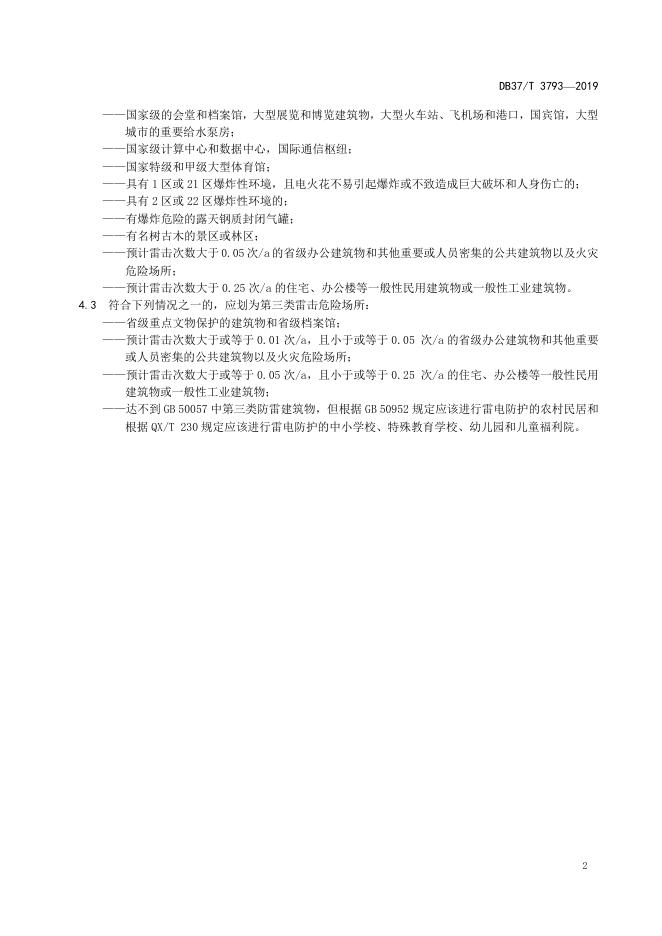 DB37/T 3793—2019

——国家级的会堂和档案馆，大型展览和博览建筑物，大型火车站、飞机场和港口，国宾馆，大型城市的重要给水泵房；
——国家级计算中心和数据中心，国际通信枢纽；
——国家特级和甲级大型体育馆；
——具有 1 区或 21 区爆炸性环境，且电火花不易引起爆炸或不致造成巨大破坏和人身伤亡的；
——具有 2 区或 22 区爆炸性环境的；
——有爆炸危险的露天钢质封闭气罐；
——有名树古木的景区或林区；
——预计雷击次数大于 0.05 次/a 的省级办公建筑物和其他重要或人员密集的公共建筑物以及火灾危险场所；
——预计雷击次数大于 0.25 次/a 的住宅、办公楼等一般性民用建筑物或一般性工业建筑物。
4.3 符合下列情况之一的，应划为第三类雷击危险场所：
——省级重点文物保护的建筑物和省级档案馆；
——预计雷击次数大于或等于 0.01 次/a，且小于或等于 0.05 次/a 的省级办公建筑物和其他重要或人员密集的公共建筑物以及火灾危险场所；
——预计雷击次数大于或等于 0.05 次/a，且小于或等于 0.25 次/a 的住宅、办公楼等一般性民用建筑物或一般性工业建筑物；
——达不到 GB 50057 中第三类防雷建筑物，但根据 GB 50952 规定应该进行雷电防护的农村民居和根据 QX/T 230 规定应该进行雷电防护的中小学校、特殊教育学校、幼儿园和儿童福利院。

2